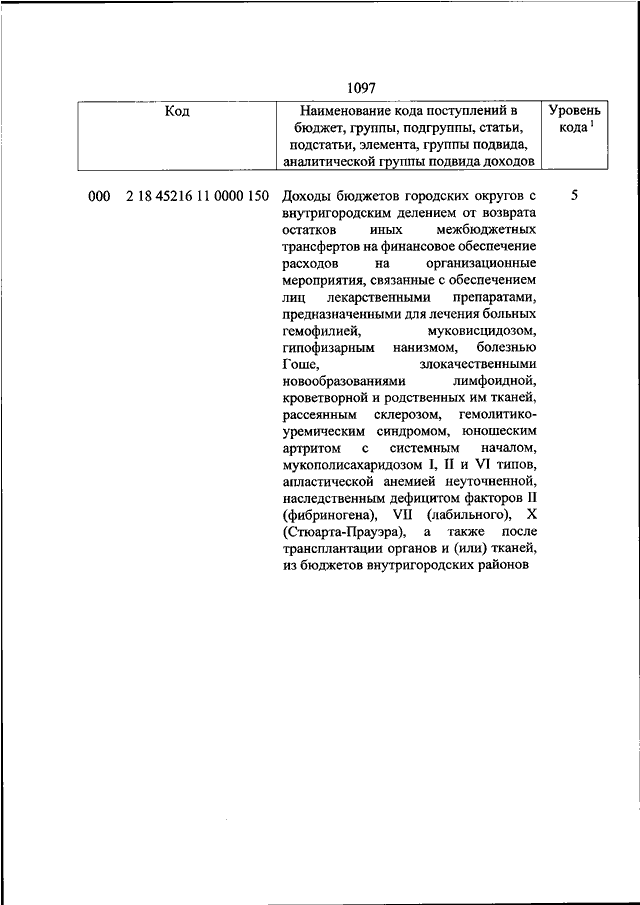 1097

| Код | Наименование кода поступлений в бюджет, группы, подгруппы, статьи, подстатьи, элемента, группы подвида, аналитической группы подвида доходов | Уровень кода $^1$ |
|---|---|---|
| 000 2 18 45216 11 0000 150 | Доходы бюджетов городских округов с внутригородским делением от возврата остатков иных межбюджетных трансфертов на финансовое обеспечение расходов на организационные мероприятия, связанные с обеспечением лиц лекарственными препаратами, предназначенными для лечения больных гемофилией, муковисцидозом, гипофизарным нанизмом, болезнью Гоше, злокачественными новообразованиями лимфоидной, кроветворной и родственных им тканей, рассеянным склерозом, гемолитико-уремическим синдромом, юношеским артритом с системным началом, мукополисахаридозом I, II и VI типов, апластической анемией неуточненной, наследственным дефицитом факторов II (фибриногена), VII (лабильного), X (Стюарта-Прауэра), а также после трансплантации органов и (или) тканей, из бюджетов внутригородских районов | 5 |